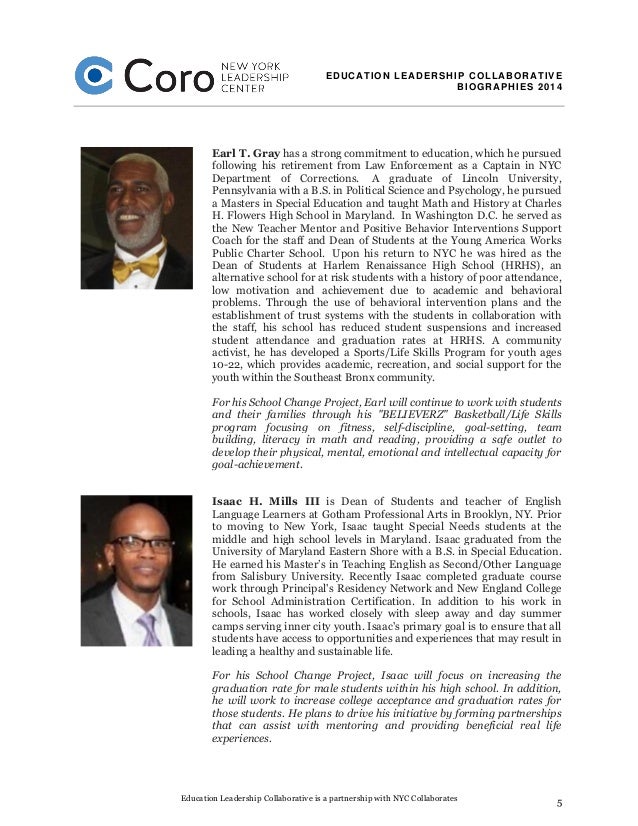 Coro NEW YORK LEADERSHIP CENTER

EDUCATION LEADERSHIP COLLABORATIVE BIOGRAPHIES 2014

Earl T. Gray has a strong commitment to education, which he pursued following his retirement from Law Enforcement as a Captain in NYC Department of Corrections. A graduate of Lincoln University, Pennsylvania with a B.S. in Political Science and Psychology, he pursued a Masters in Special Education and taught Math and History at Charles H. Flowers High School in Maryland. In Washington D.C. he served as the New Teacher Mentor and Positive Behavior Interventions Support Coach for the staff and Dean of Students at the Young America Works Public Charter School. Upon his return to NYC he was hired as the Dean of Students at Harlem Renaissance High School (HRHS), an alternative school for at risk students with a history of poor attendance, low motivation and achievement due to academic and behavioral problems. Through the use of behavioral intervention plans and the establishment of trust systems with the students in collaboration with the staff, his school has reduced student suspensions and increased student attendance and graduation rates at HRHS. A community activist, he has developed a Sports/Life Skills Program for youth ages 10-22, which provides academic, recreation, and social support for the youth within the Southeast Bronx community.

For his School Change Project, Earl will continue to work with students and their families through his "BELIEVERZ" Basketball/Life Skills program focusing on fitness, self-discipline, goal-setting, team building, literacy in math and reading, providing a safe outlet to develop their physical, mental, emotional and intellectual capacity for goal-achievement.

Isaac H. Mills III is Dean of Students and teacher of English Language Learners at Gotham Professional Arts in Brooklyn, NY. Prior to moving to New York, Isaac taught Special Needs students at the middle and high school levels in Maryland. Isaac graduated from the University of Maryland Eastern Shore with a B.S. in Special Education. He earned his Master's in Teaching English as Second/Other Language from Salisbury University. Recently Isaac completed graduate course work through Principal's Residency Network and New England College for School Administration Certification. In addition to his work in schools, Isaac has worked closely with sleep away and day summer camps serving inner city youth. Isaac's primary goal is to ensure that all students have access to opportunities and experiences that may result in leading a healthy and sustainable life.

For his School Change Project, Isaac will focus on increasing the graduation rate for male students within his high school. In addition, he will work to increase college acceptance and graduation rates for those students. He plans to drive his initiative by forming partnerships that can assist with mentoring and providing beneficial real life experiences.

Education Leadership Collaborative is a partnership with NYC Collaborates

5